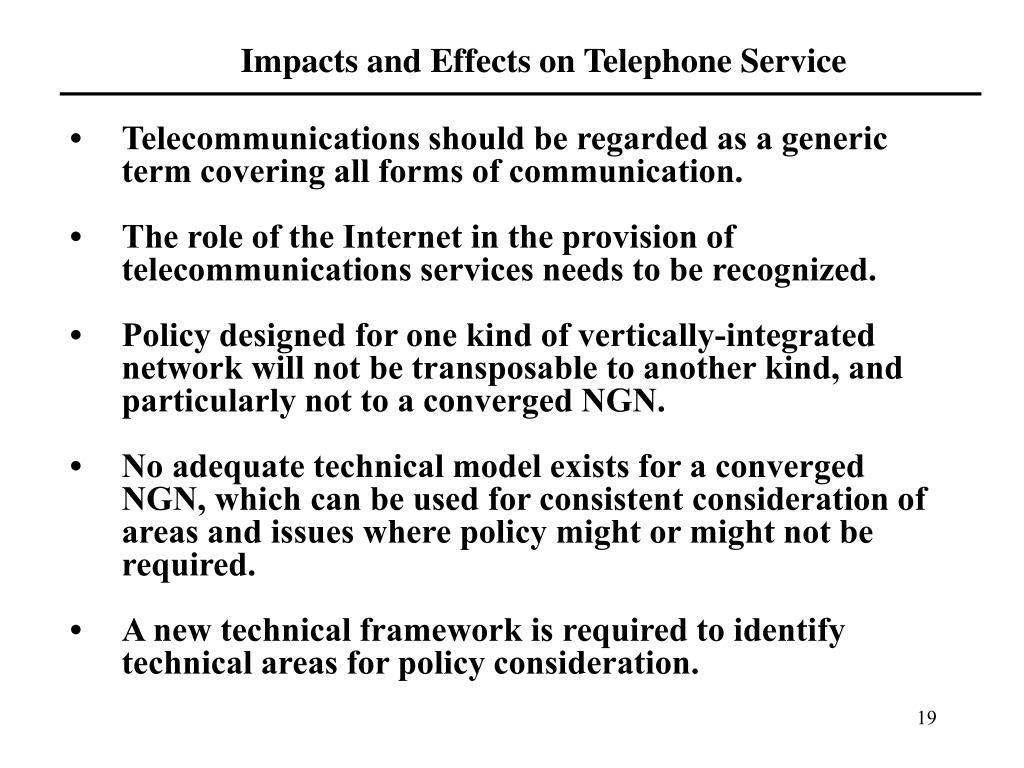 Impacts and Effects on Telephone Service

• Telecommunications should be regarded as a generic term covering all forms of communication.

• The role of the Internet in the provision of telecommunications services needs to be recognized.

• Policy designed for one kind of vertically-integrated network will not be transposable to another kind, and particularly not to a converged NGN.

• No adequate technical model exists for a converged NGN, which can be used for consistent consideration of areas and issues where policy might or might not be required.

• A new technical framework is required to identify technical areas for policy consideration.

19